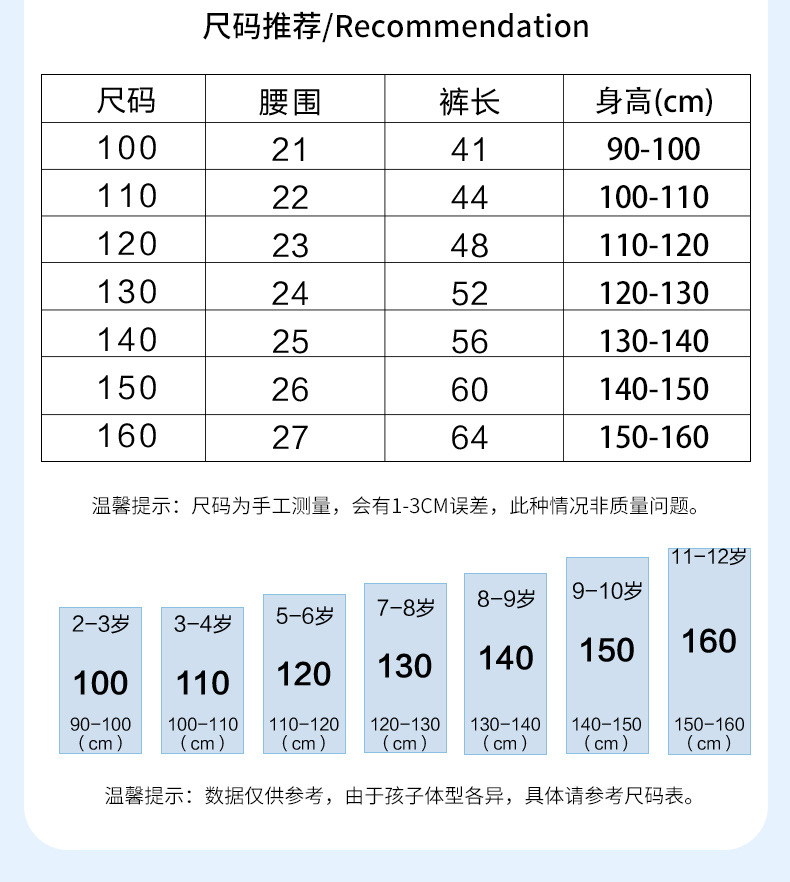 尺码推荐/Recommendation

| 尺码 | 腰围 | 裤长 | 身高(cm) |
|---|---|---|---|
| 100 | 21 | 41 | 90-100 |
| 110 | 22 | 44 | 100-110 |
| 120 | 23 | 48 | 110-120 |
| 130 | 24 | 52 | 120-130 |
| 140 | 25 | 56 | 130-140 |
| 150 | 26 | 60 | 140-150 |
| 160 | 27 | 64 | 150-160 |

温馨提示：尺码为手工测量，会有1-3CM误差，此种情况非质量问题。

2-3岁
100
90-100
（cm）

3-4岁
110
100-110
（cm）

5-6岁
120
110-120
（cm）

7-8岁
130
120-130
（cm）

8-9岁
140
130-140
（cm）

9-10岁
150
140-150
（cm）

11-12岁
160
150-160
（cm）

温馨提示：数据仅供参考，由于孩子体型各异，具体请参考尺码表。